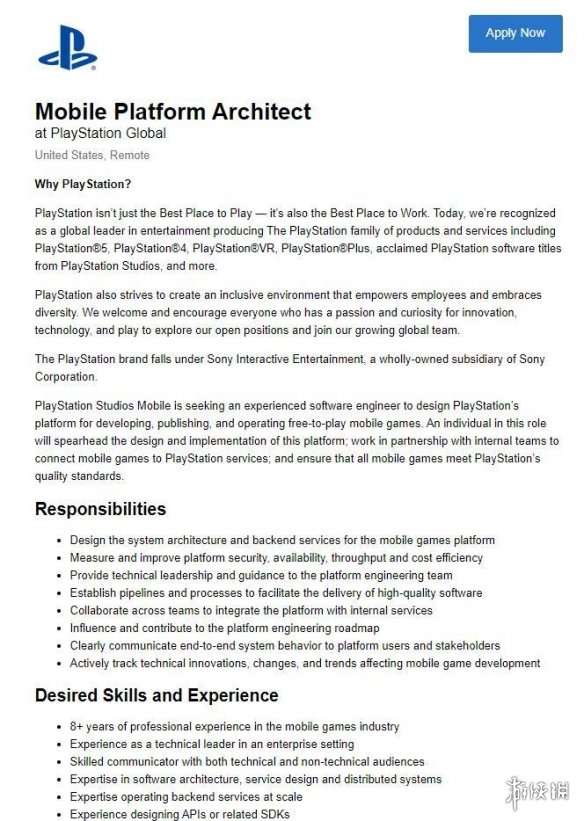 Apply Now

Mobile Platform Architect
at PlayStation Global
United States, Remote

Why PlayStation?

PlayStation isn't just the Best Place to Play — it's also the Best Place to Work. Today, we're recognized as a global leader in entertainment producing The PlayStation family of products and services including PlayStation®5, PlayStation®4, PlayStation®VR, PlayStation®Plus, acclaimed PlayStation software titles from PlayStation Studios, and more.

PlayStation also strives to create an inclusive environment that empowers employees and embraces diversity. We welcome and encourage everyone who has a passion and curiosity for innovation, technology, and play to explore our open positions and join our growing global team.

The PlayStation brand falls under Sony Interactive Entertainment, a wholly-owned subsidiary of Sony Corporation.

PlayStation Studios Mobile is seeking an experienced software engineer to design PlayStation's platform for developing, publishing, and operating free-to-play mobile games. An individual in this role will spearhead the design and implementation of this platform; work in partnership with internal teams to connect mobile games to PlayStation services; and ensure that all mobile games meet PlayStation's quality standards.

Responsibilities

- Design the system architecture and backend services for the mobile games platform
- Measure and improve platform security, availability, throughput and cost efficiency
- Provide technical leadership and guidance to the platform engineering team
- Establish pipelines and processes to facilitate the delivery of high-quality software
- Collaborate across teams to integrate the platform with internal services
- Influence and contribute to the platform engineering roadmap
- Clearly communicate end-to-end system behavior to platform users and stakeholders
- Actively track technical innovations, changes, and trends affecting mobile game development

Desired Skills and Experience

- 8+ years of professional experience in the mobile games industry
- Experience as a technical leader in an enterprise setting
- Skilled communicator with both technical and non-technical audiences
- Expertise in software architecture, service design and distributed systems
- Expertise operating backend services at scale
- Experience designing APIs or related SDKs

游侠网